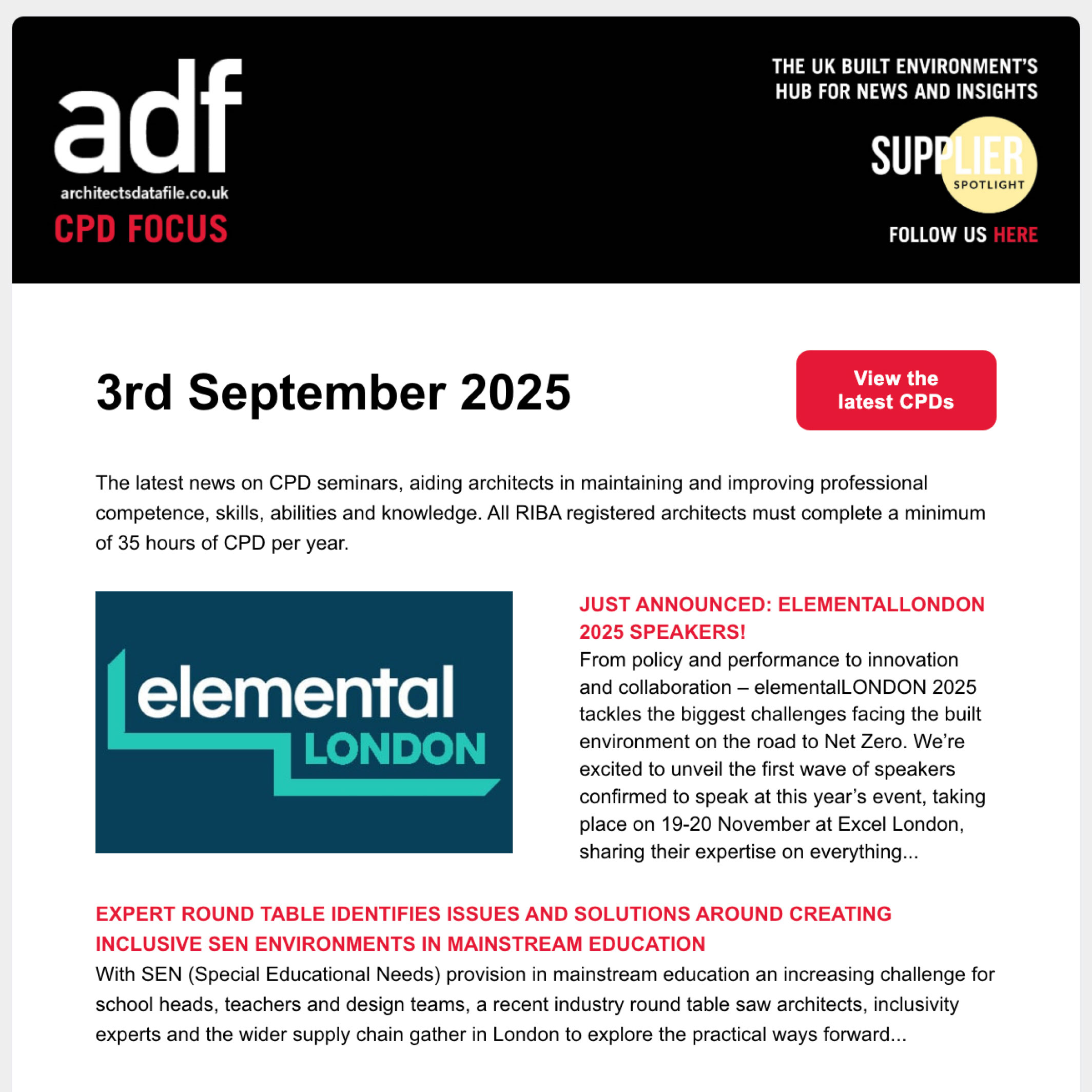 adf
architectsdatafile.co.uk
CPD FOCUS

THE UK BUILT ENVIRONMENT'S HUB FOR NEWS AND INSIGHTS

SUPPLIER
SPOTLIGHT

FOLLOW US HERE

3rd September 2025

View the latest CPDs

The latest news on CPD seminars, aiding architects in maintaining and improving professional competence, skills, abilities and knowledge. All RIBA registered architects must complete a minimum of 35 hours of CPD per year.

elemental
LONDON

JUST ANNOUNCED: ELEMENTALLONDON 2025 SPEAKERS!
From policy and performance to innovation and collaboration – elementalLONDON 2025 tackles the biggest challenges facing the built environment on the road to Net Zero. We're excited to unveil the first wave of speakers confirmed to speak at this year's event, taking place on 19-20 November at Excel London, sharing their expertise on everything...

EXPERT ROUND TABLE IDENTIFIES ISSUES AND SOLUTIONS AROUND CREATING INCLUSIVE SEN ENVIRONMENTS IN MAINSTREAM EDUCATION
With SEN (Special Educational Needs) provision in mainstream education an increasing challenge for school heads, teachers and design teams, a recent industry round table saw architects, inclusivity experts and the wider supply chain gather in London to explore the practical ways forward...